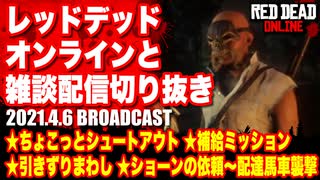 レッドデッド
オンラインと
雑談配信切り抜き

RED DEAD
ONLINE

2021.4.6 BROADCAST

★ちょこっとシュートアウト ★補給ミッション
★引きずりまわし ★ショーンの依頼~配達馬車襲撃